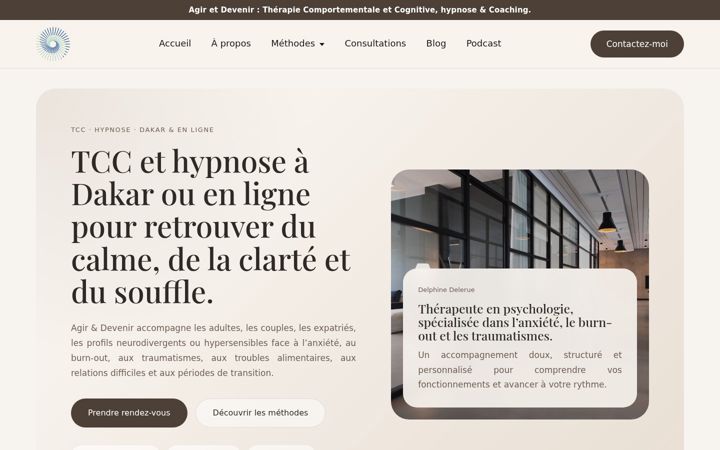 Agir et Devenir : Thérapie Comportementale et Cognitive, hypnose & Coaching.

Accueil À propos Méthodes Consultations Blog Podcast

Contactez-moi

TCC · HYPNOSE · DAKAR & EN LIGNE

TCC et hypnose à Dakar ou en ligne pour retrouver du calme, de la clarté et du souffle.

Agir & Devenir accompagne les adultes, les couples, les expatriés, les profils neurodivergents ou hypersensibles face à l'anxiété, au burn-out, aux traumatismes, aux troubles alimentaires, aux relations difficiles et aux périodes de transition.

Prendre rendez-vous Découvrir les méthodes

Delphine Delerue

Thérapeute en psychologie, spécialisée dans l'anxiété, le burn-out et les traumatismes.

Un accompagnement doux, structuré et personnalisé pour comprendre vos fonctionnements et avancer à votre rythme.